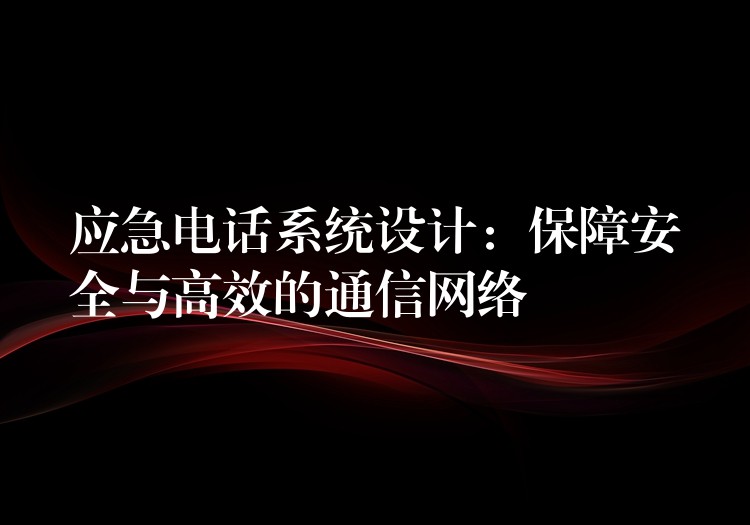 应急电话系统设计：保障安全与高效的通信网络